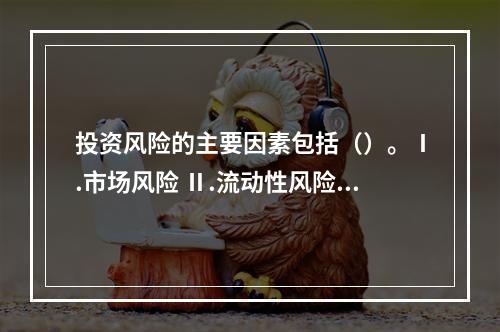 投资风险的主要因素包括（）。Ⅰ.市场风险 Ⅱ.流动性风险...